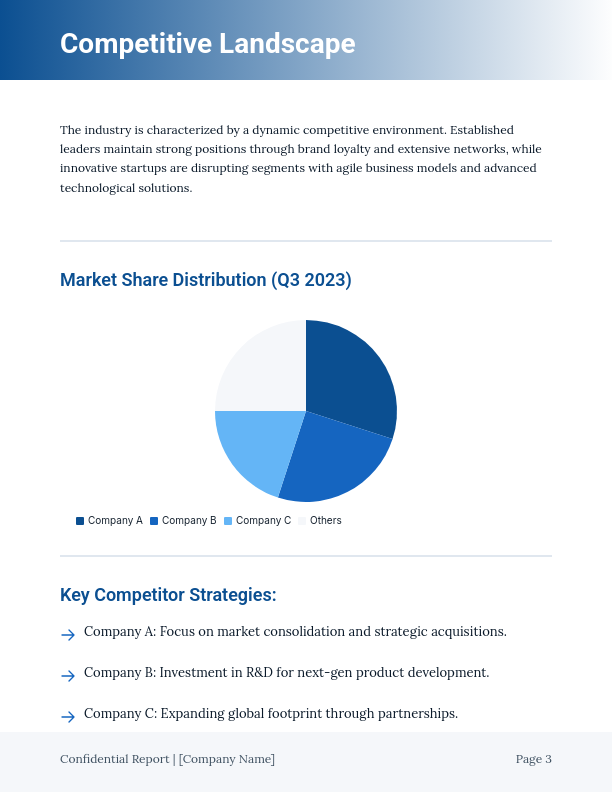 Competitive Landscape

The industry is characterized by a dynamic competitive environment. Established leaders maintain strong positions through brand loyalty and extensive networks, while innovative startups are disrupting segments with agile business models and advanced technological solutions.

Market Share Distribution (Q3 2023)

Company A Company B Company C Others

Key Competitor Strategies:

→ Company A: Focus on market consolidation and strategic acquisitions.

→ Company B: Investment in R&D for next-gen product development.

→ Company C: Expanding global footprint through partnerships.

Confidential Report | [Company Name]

Page 3